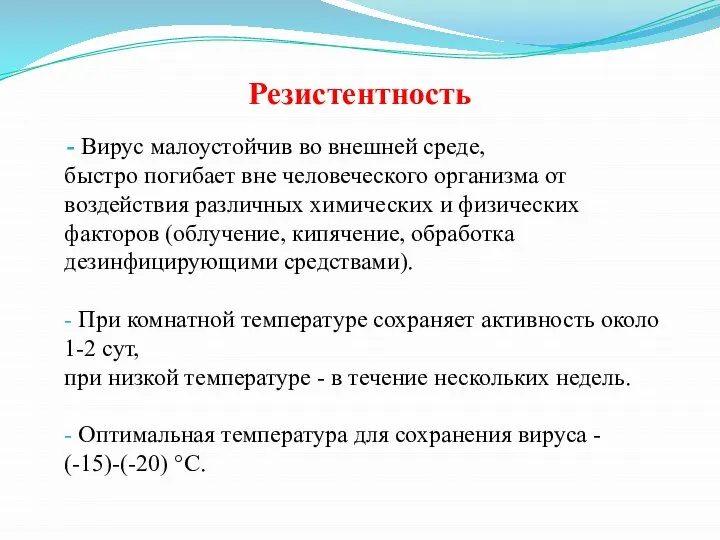 Резистентность

- Вирус малоустойчив во внешней среде,
быстро погибает вне человеческого организма от воздействия различных химических и физических факторов (облучение, кипячение, обработка дезинфицирующими средствами).

- При комнатной температуре сохраняет активность около 1-2 сут,
при низкой температуре - в течение нескольких недель.

- Оптимальная температура для сохранения вируса - (-15)-(-20) °С.